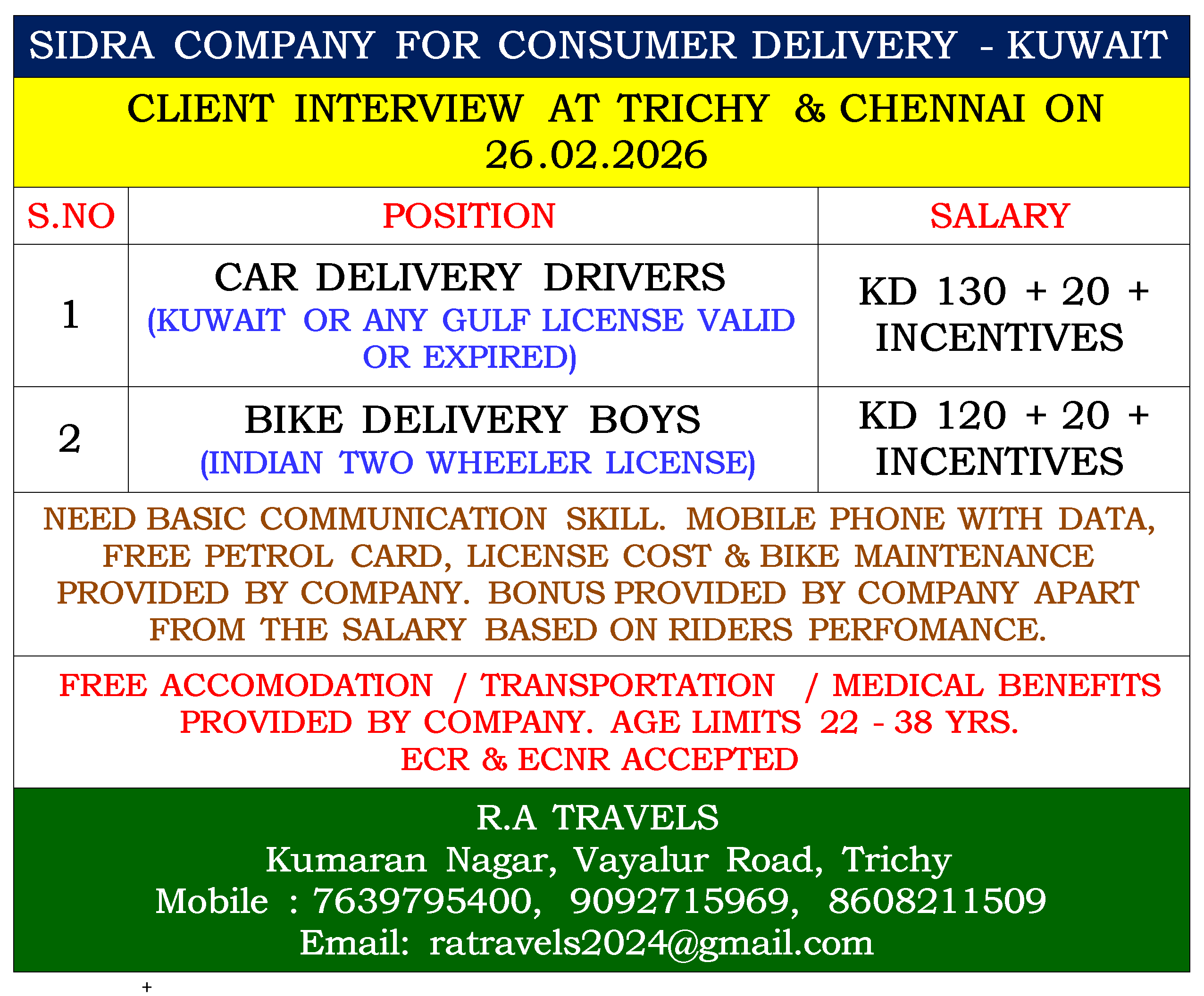 SIDRA COMPANY FOR CONSUMER DELIVERY - KUWAIT

CLIENT INTERVIEW AT TRICHY & CHENNAI ON 26.02.2026

| S.NO | POSITION | SALARY |
|---|---|---|
| 1 | CAR DELIVERY DRIVERS (KUWAIT OR ANY GULF LICENSE VALID OR EXPIRED) | KD 130 + 20 + INCENTIVES |
| 2 | BIKE DELIVERY BOYS (INDIAN TWO WHEELER LICENSE) | KD 120 + 20 + INCENTIVES |

NEED BASIC COMMUNICATION SKILL. MOBILE PHONE WITH DATA, FREE PETROL CARD, LICENSE COST & BIKE MAINTENANCE PROVIDED BY COMPANY. BONUS PROVIDED BY COMPANY APART FROM THE SALARY BASED ON RIDERS PERFOMANCE.

FREE ACCOMODATION / TRANSPORTATION / MEDICAL BENEFITS PROVIDED BY COMPANY. AGE LIMITS 22 - 38 YRS.
ECR & ECNR ACCEPTED

R.A TRAVELS
Kumaran Nagar, Vayalur Road, Trichy
Mobile : 7639795400, 9092715969, 8608211509
Email: ratravels2024@gmail.com

+